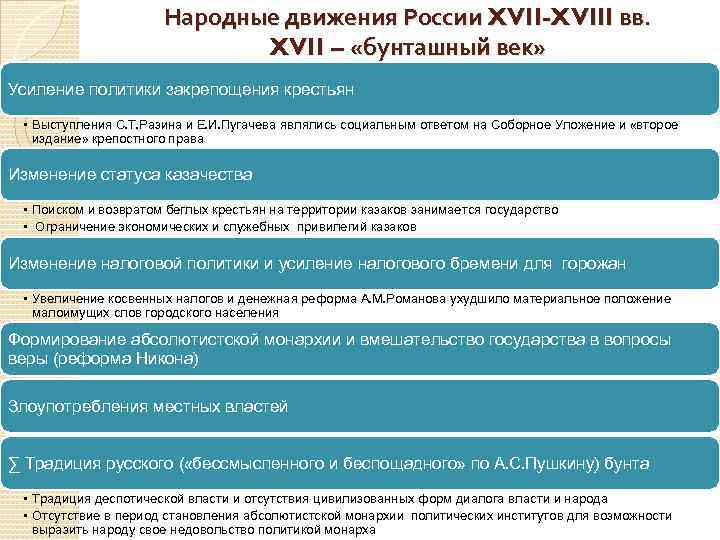 Народные движения России XVII-XVIII вв.
XVII – «бунташный век»

Усиление политики закрепощения крестьян

• Выступления С.Т.Разина и Е.И.Пугачева являлись социальным ответом на Соборное Уложение и «второе издание» крепостного права

Изменение статуса казачества

• Поиском и возвратом беглых крестьян на территории казаков занимается государство
• Ограничение экономических и служебных привилегий казаков

Изменение налоговой политики и усиление налогового бремени для горожан

• Увеличение косвенных налогов и денежная реформа А.М.Романова ухудшило материальное положение малоимущих слов городского населения

Формирование абсолютистской монархии и вмешательство государства в вопросы веры (реформа Никона)

Злоупотребления местных властей

∑ Традиция русского («бессмысленного и беспощадного» по А.С.Пушкину) бунта

• Традиция деспотической власти и отсутствия цивилизованных форм диалога власти и народа
• Отсутствие в период становления абсолютистской монархии политических институтов для возможности выразить народу свое недовольство политикой монарха